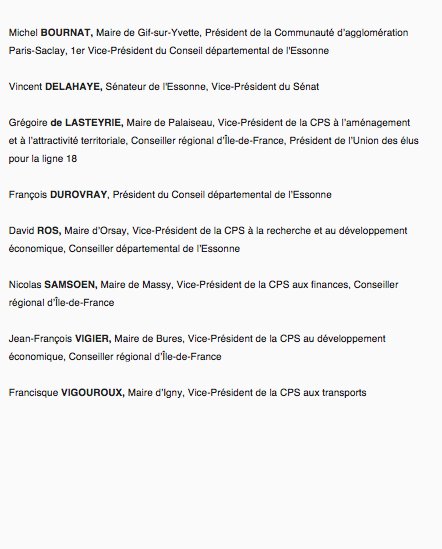 Michel BOURNAT, Maire de Gif-sur-Yvette, Président de la Communauté d'agglomération Paris-Saclay, 1er Vice-Président du Conseil départemental de l'Essonne

Vincent DELAHAYE, Sénateur de l'Essonne, Vice-Président du Sénat

Grégoire de LASTEYRIE, Maire de Palaiseau, Vice-Président de la CPS à l'aménagement et à l'attractivité territoriale, Conseiller régional d'Île-de-France, Président de l'Union des élus pour la ligne 18

François DUROVRAY, Président du Conseil départemental de l'Essonne

David ROS, Maire d'Orsay, Vice-Président de la CPS à la recherche et au développement économique, Conseiller départemental de l'Essonne

Nicolas SAMSOEN, Maire de Massy, Vice-Président de la CPS aux finances, Conseiller régional d'Île-de-France

Jean-François VIGIER, Maire de Bures, Vice-Président de la CPS au développement économique, Conseiller régional d'Île-de-France

Francisque VIGOUROUX, Maire d'Igny, Vice-Président de la CPS aux transports